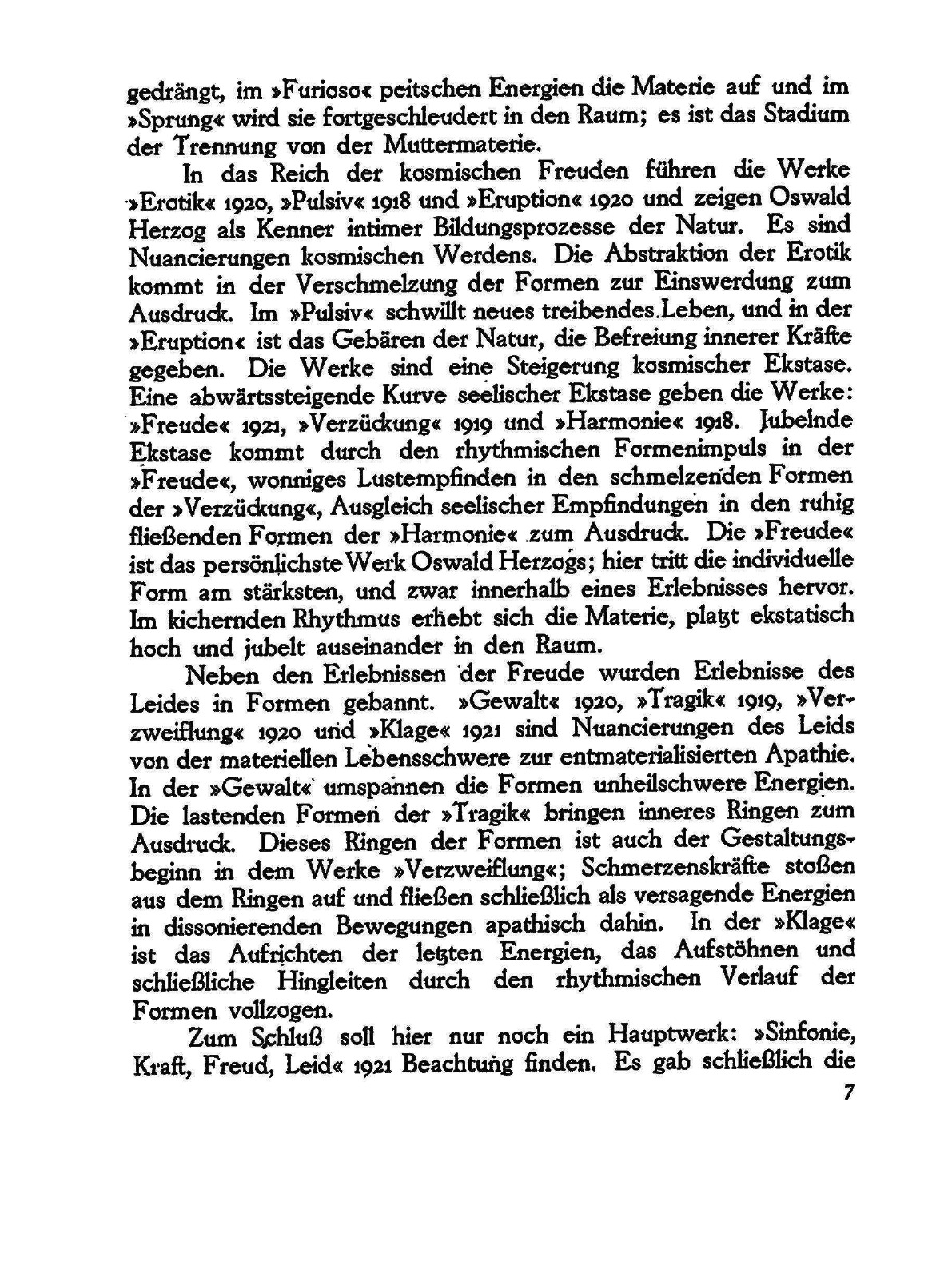 gedrängt, im »Furioso« peitschen Energien die Materie auf und im »Sprung« wird sie fortgeschleudert in den Raum; es ist das Stadium der Trennung von der Muttermaterie.

In das Reich der kosmischen Freuden führen die Werke »Erotik« 1920, »Pulsiv« 1918 und »Eruption« 1920 und zeigen Oswald Herzog als Kenner intimer Bildungsprozesse der Natur. Es sind Nuancierungen kosmischen Werdens. Die Abstraktion der Erotik kommt in der Verschmelzung der Formen zur Einswerdung zum Ausdruck. Im »Pulsiv« schwillt neues treibendes Leben, und in der »Eruption« ist das Gebären der Natur, die Befreiung innerer Kräfte gegeben. Die Werke sind eine Steigerung kosmischer Ekstase. Eine abwärtssteigende Kurve seelischer Ekstase geben die Werke: »Freude« 1921, »Verzückung« 1919 und »Harmonie« 1918. Jubelnde Ekstase kommt durch den rhythmischen Formenimpuls in der »Freude«, wonniges Lustempfinden in den schmelzenden Formen der »Verzückung«, Ausgleich seelischer Empfindungen in den ruhig fließenden Formen der »Harmonie« zum Ausdruck. Die »Freude« ist das persönlichste Werk Oswald Herzogs; hier tritt die individuelle Form am stärksten, und zwar innerhalb eines Erlebnisses hervor. Im kichernden Rhythmus erhebt sich die Materie, platzt ekstatisch hoch und jubelt auseinander in den Raum.

Neben den Erlebnissen der Freude wurden Erlebnisse des Leides in Formen gebannt. »Gewalt« 1920, »Tragik« 1919, »Verzweiflung« 1920 und »Klage« 1921 sind Nuancierungen des Leids von der materiellen Lebensschwere zur entmaterialisierten Apathie. In der »Gewalt« umspannen die Formen unheilschwere Energien. Die lastenden Formen der »Tragik« bringen inneres Ringen zum Ausdruck. Dieses Ringen der Formen ist auch der Gestaltungsbeginn in dem Werke »Verzweiflung«; Schmerzenskräfte stoßen aus dem Ringen auf und fließen schließlich als versagende Energien in dissonierenden Bewegungen apathisch dahin. In der »Klage« ist das Aufrichten der letzten Energien, das Aufstöhnen und schließliche Hingleiten durch den rhythmischen Verlauf der Formen vollzogen.

Zum Schluß soll hier nur noch ein Hauptwerk: »Sinfonie, Kraft, Freud, Leid« 1921 Beachtung finden. Es gab schließlich die

7